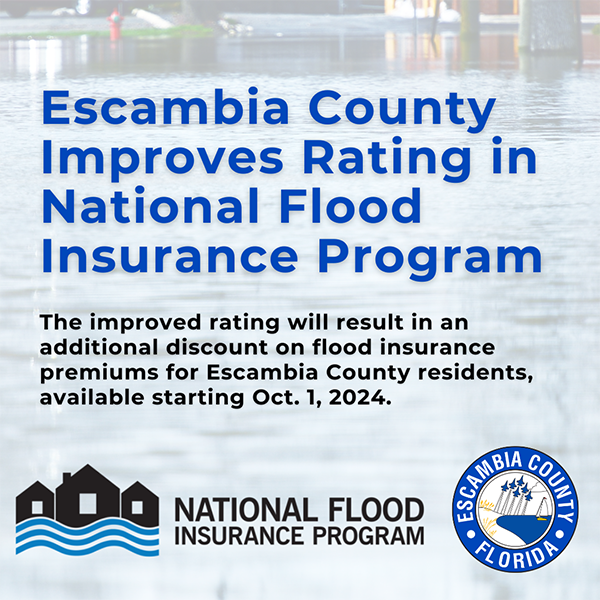 Escambia County Improves Rating in National Flood Insurance Program

The improved rating will result in an additional discount on flood insurance premiums for Escambia County residents, available starting Oct. 1, 2024.

NATIONAL FLOOD INSURANCE PROGRAM

ESCAMBIA COUNTY FLORIDA